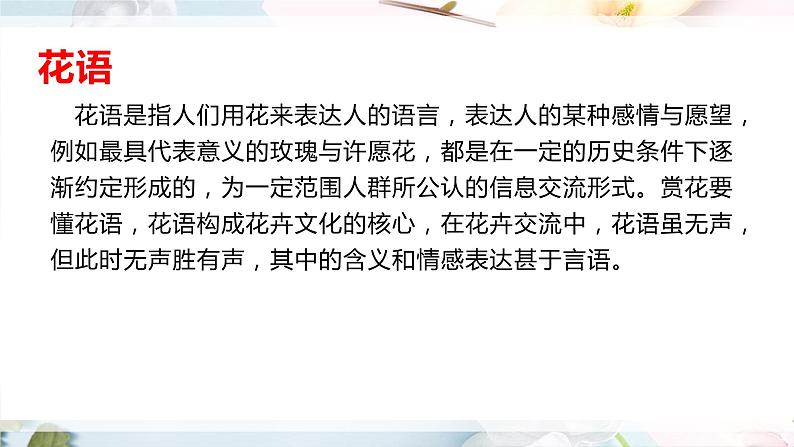 花语

花语是指人们用花来表达人的语言，表达人的某种感情与愿望，例如最具代表意义的玫瑰与许愿花，都是在一定的历史条件下逐渐约定形成的，为一定范围人群所公认的信息交流形式。赏花要懂花语，花语构成花卉文化的核心，在花卉交流中，花语虽无声，但此时无声胜有声，其中的含义和情感表达甚于言语。